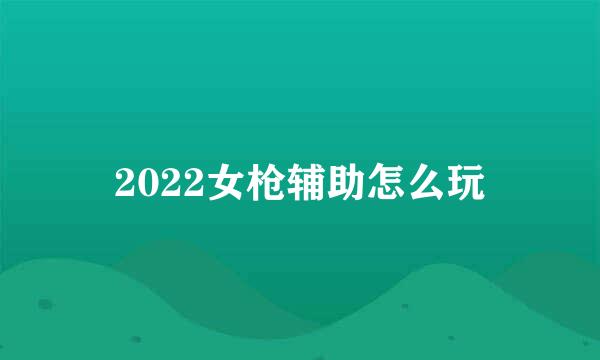 2022女枪辅助怎么玩